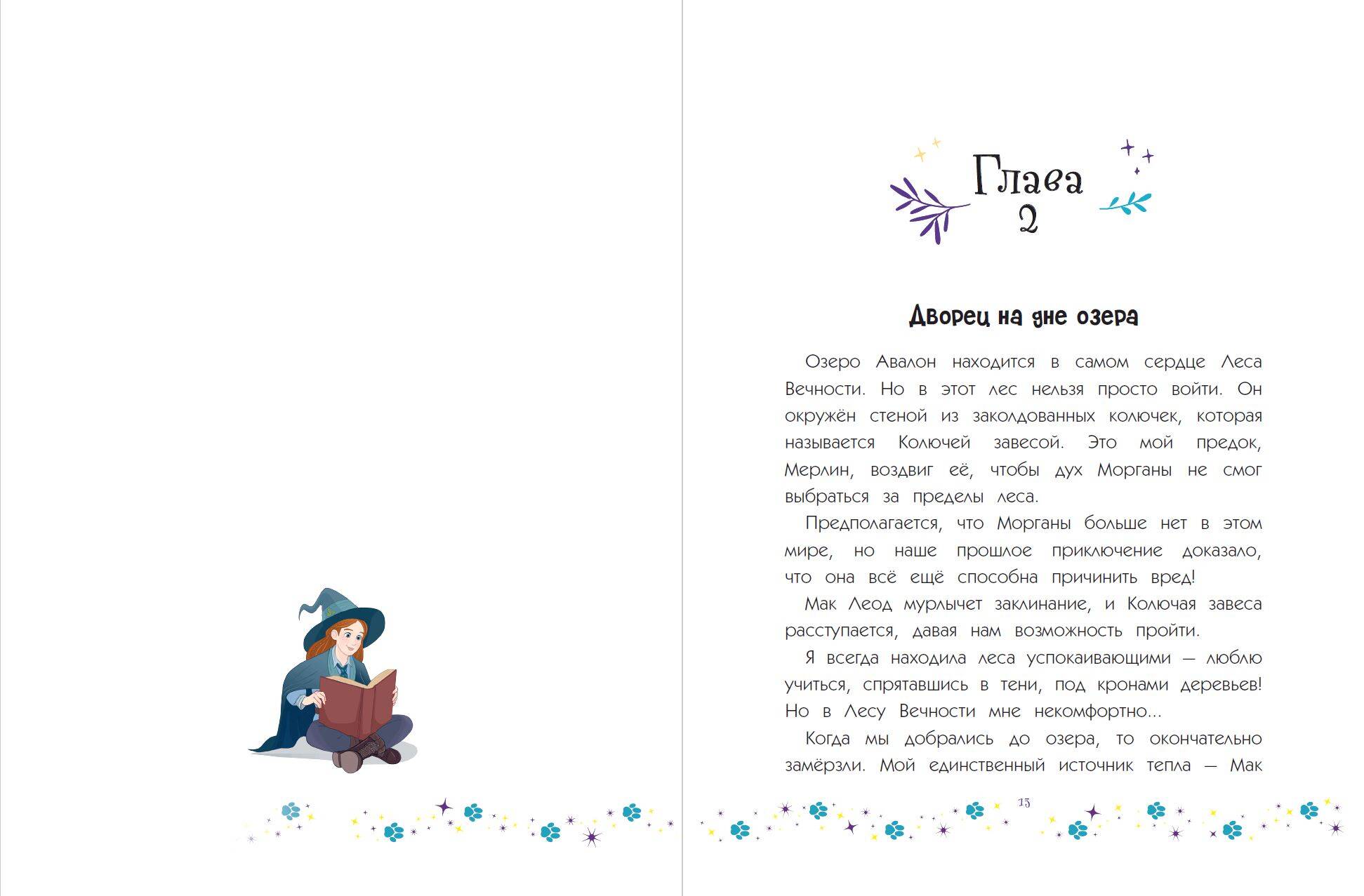 Глава
2

Дворец на дне озера

Озеро Авалон находится в самом сердце Леса Вечности. Но в этот лес нельзя просто войти. Он окружён стеной из заколдованных колючек, которая называется Колючей завесой. Это мой предок, Мерлин, воздвиг её, чтобы дух Морганы не смог выбраться за пределы леса.

Предполагается, что Морганы больше нет в этом мире, но наше прошлое приключение доказало, что она всё ещё способна причинить вред!

Мак Леод мурлычет заклинание, и Колючая завеса расступается, давая нам возможность пройти.

Я всегда находила леса успокаивающими — люблю учиться, спрятавшись в тени, под кронами деревьев! Но в Лесу Вечности мне некомфортно...

Когда мы добрались до озера, то окончательно замёрзли. Мой единственный источник тепла — Мак

13